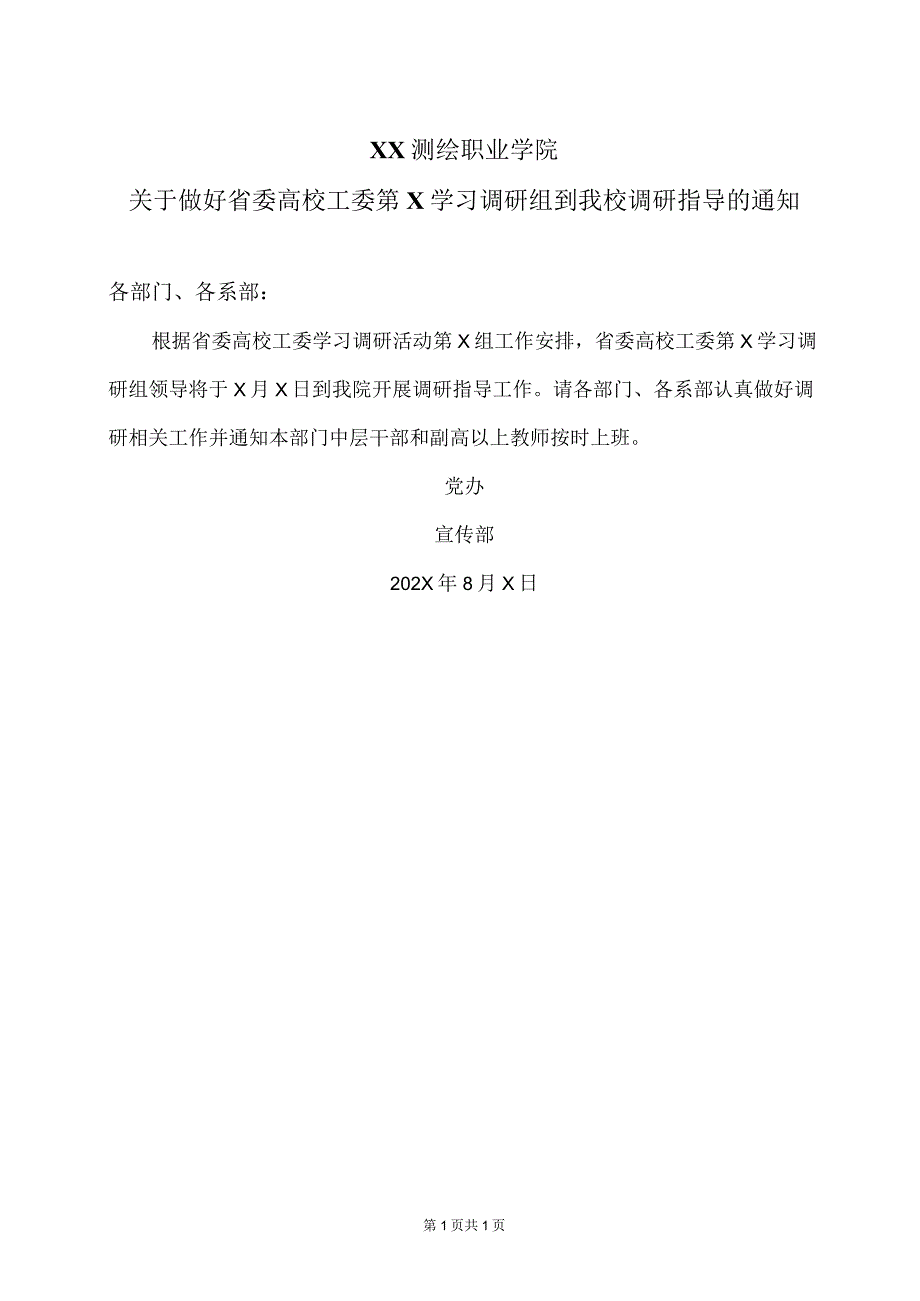 XX测绘职业学院

关于做好省委高校工委第X学习调研组到我校调研指导的通知

各部门、各系部：

根据省委高校工委学习调研活动第X组工作安排，省委高校工委第X学习调研组领导将于X月X日到我院开展调研指导工作。请各部门、各系部认真做好调研相关工作并通知本部门中层干部和副高以上教师按时上班。

党办

宣传部

202X年8月X日

第1页共1页